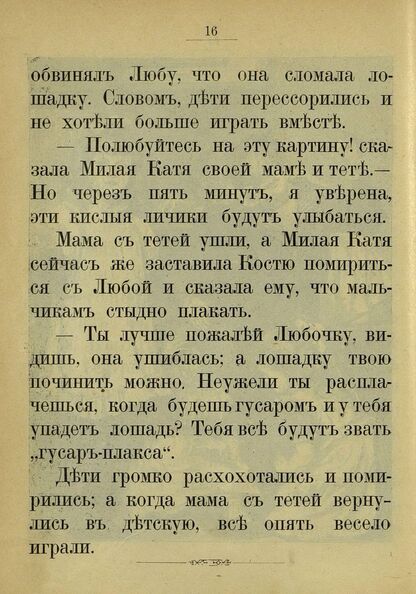 16

обвинялъ Любу, что она сломала лошадку. Словомъ, дѣти перессорились и не хотѣли больше играть вмѣстѣ.

— Полюбуйтесь на эту картину! сказала Милая Катя своей мамѣ и тетѣ.— Но черезъ пять минутъ, я увѣрена, эти кислыя личики будутъ улыбаться.

Мама съ тетей ушли, а Милая Катя сейчасъ же заставила Костю помириться съ Любой и сказала ему, что мальчикамъ стыдно плакать.

— Ты лучше пожалѣй Любочку, видишь, она ушиблась; а лошадку твою починить можно. Неужели ты расплачешься, когда будешь гусаромъ и у тебя упадетъ лошадь? Тебя всѣ будутъ звать „гусаръ-плакса“.

Дѣти громко расхохотались и помирились; а когда мама съ тетей вернулись въ дѣтскую, всѣ опять весело играли.